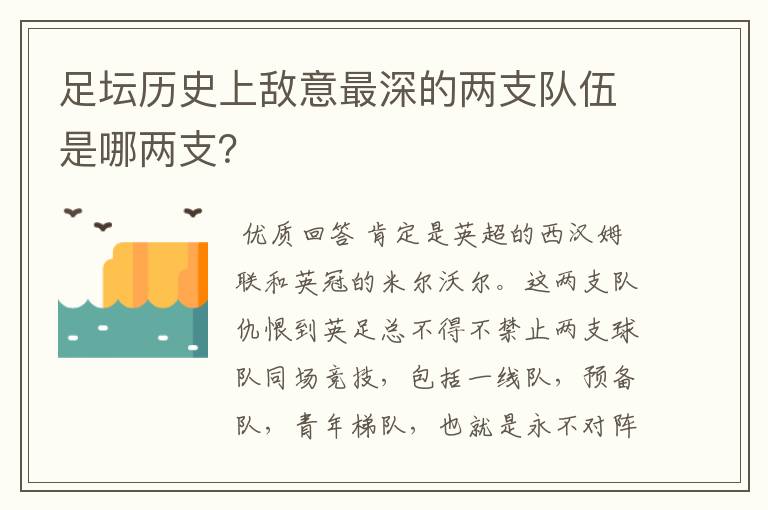 足坛历史上敌意最深的两支队伍是哪两支?

优质回答 肯定是英超的西汉姆联和英冠的米尔沃尔。这两支队仇恨到英足总不得不禁止两支球队同场竞技，包括一线队，预备队，青年梯队，也就是永不对阵